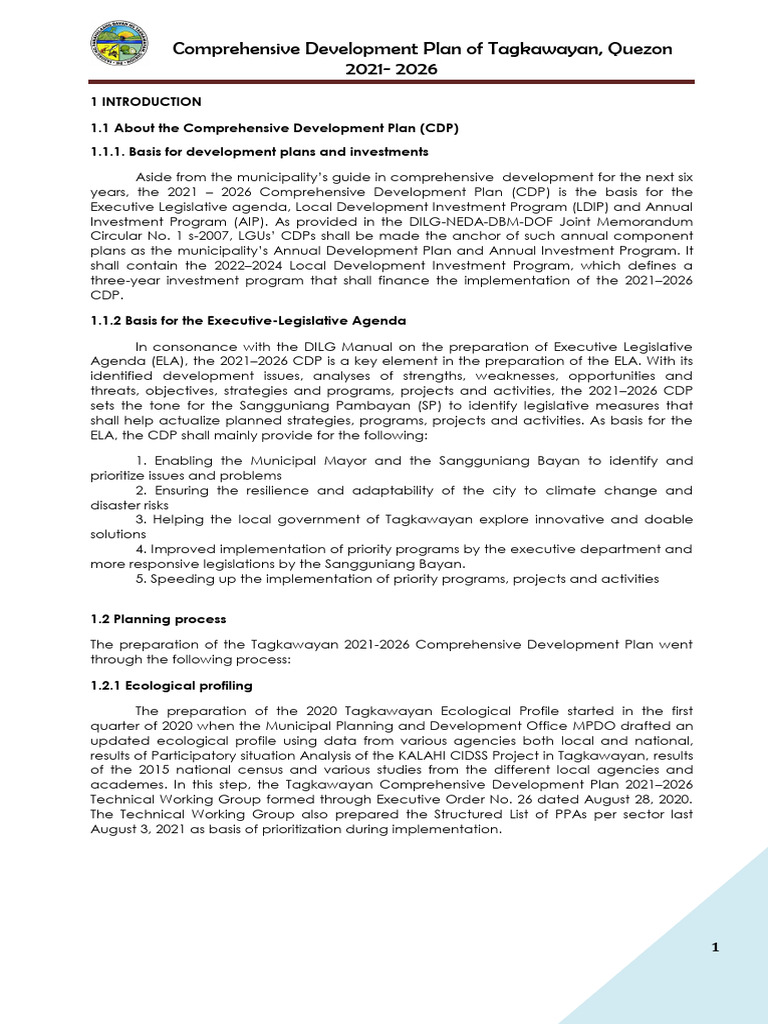 Comprehensive Development Plan of Tagkawayan, Quezon 2021- 2026

1 INTRODUCTION

1.1 About the Comprehensive Development Plan (CDP)

1.1.1. Basis for development plans and investments

Aside from the municipality's guide in comprehensive development for the next six years, the 2021 – 2026 Comprehensive Development Plan (CDP) is the basis for the Executive Legislative agenda, Local Development Investment Program (LDIP) and Annual Investment Program (AIP). As provided in the DILG-NEDA-DBM-DOF Joint Memorandum Circular No. 1 s-2007, LGUs' CDPs shall be made the anchor of such annual component plans as the municipality's Annual Development Plan and Annual Investment Program. It shall contain the 2022–2024 Local Development Investment Program, which defines a three-year investment program that shall finance the implementation of the 2021–2026 CDP.

1.1.2 Basis for the Executive-Legislative Agenda

In consonance with the DILG Manual on the preparation of Executive Legislative Agenda (ELA), the 2021–2026 CDP is a key element in the preparation of the ELA. With its identified development issues, analyses of strengths, weaknesses, opportunities and threats, objectives, strategies and programs, projects and activities, the 2021–2026 CDP sets the tone for the Sangguniang Pambayan (SP) to identify legislative measures that shall help actualize planned strategies, programs, projects and activities. As basis for the ELA, the CDP shall mainly provide for the following:

1. Enabling the Municipal Mayor and the Sangguniang Bayan to identify and prioritize issues and problems
2. Ensuring the resilience and adaptability of the city to climate change and disaster risks
3. Helping the local government of Tagkawayan explore innovative and doable solutions
4. Improved implementation of priority programs by the executive department and more responsive legislations by the Sangguniang Bayan.
5. Speeding up the implementation of priority programs, projects and activities

1.2 Planning process

The preparation of the Tagkawayan 2021-2026 Comprehensive Development Plan went through the following process:

1.2.1 Ecological profiling

The preparation of the 2020 Tagkawayan Ecological Profile started in the first quarter of 2020 when the Municipal Planning and Development Office MPDO drafted an updated ecological profile using data from various agencies both local and national, results of Participatory situation Analysis of the KALAHI CIDSS Project in Tagkawayan, results of the 2015 national census and various studies from the different local agencies and academes. In this step, the Tagkawayan Comprehensive Development Plan 2021–2026 Technical Working Group formed through Executive Order No. 26 dated August 28, 2020. The Technical Working Group also prepared the Structured List of PPAs per sector last August 3, 2021 as basis of prioritization during implementation.

1